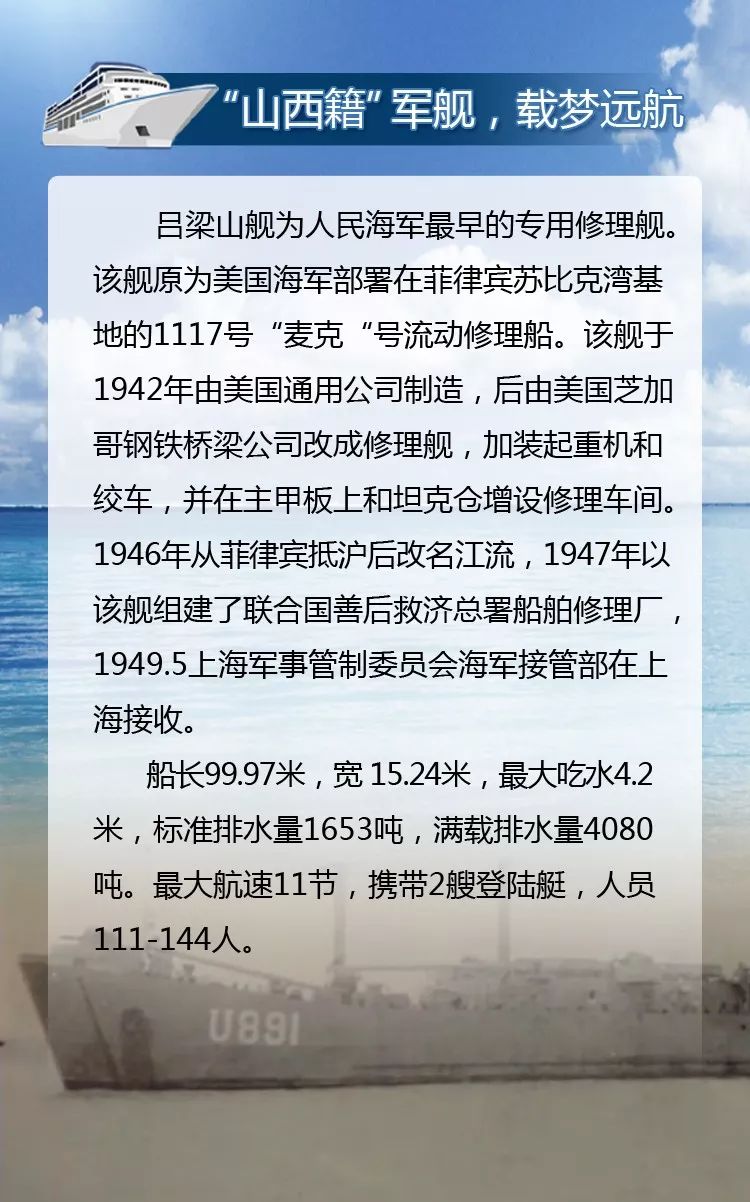 “山西籍”军舰，载梦远航

吕梁山舰为人民海军最早的专用修理舰。该舰原为美国海军部署在菲律宾苏比克湾基地的1117号“麦克“号流动修理船。该舰于1942年由美国通用公司制造，后由美国芝加哥钢铁桥梁公司改成修理舰，加装起重机和绞车，并在主甲板上和坦克仓增设修理车间。1946年从菲律宾抵沪后改名江流，1947年以该舰组建了联合国善后救济总署船舶修理厂，1949.5上海军事管制委员会海军接管部在上海接收。

船长99.97米，宽15.24米，最大吃水4.2米，标准排水量1653吨，满载排水量4080吨。最大航速11节，携带2艘登陆艇，人员111-144人。

U891